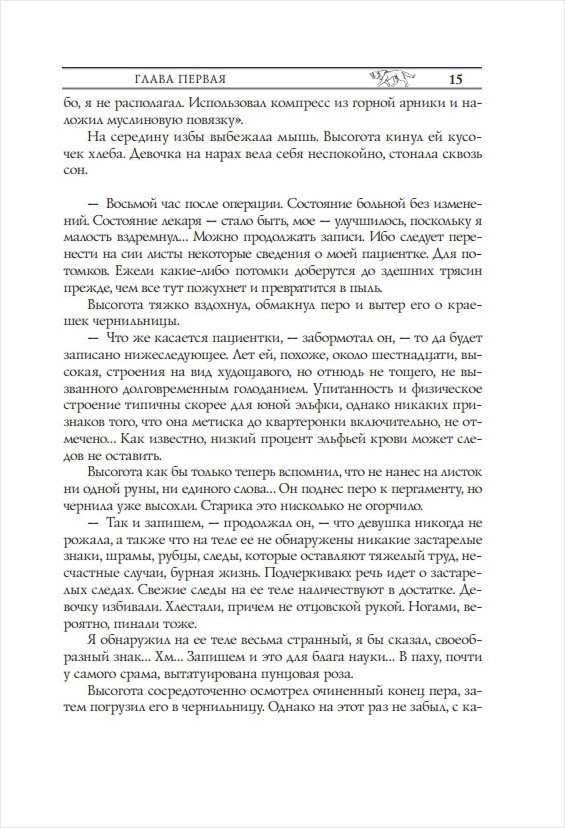 ГЛАВА ПЕРВАЯ 15

бо, я не располагал. Использовал компресс из горной арники и наложил муслиновую повязку».

На середину избы выбежала мышь. Высогота кинул ей кусочек хлеба. Девочка на нарах вела себя неспокойно, стонала сквозь сон.

— Восьмой час после операции. Состояние больной без изменений. Состояние лекаря — стало быть, мое — улучшилось, поскольку я малость вздремнул... Можно продолжать записи. Ибо следует перенести на сии листы некоторые сведения о моей пациентке. Для потомков. Ежели какие-либо потомки доберутся до здешних трясин прежде, чем все тут пожухнет и превратится в пыль.

Высогота тяжко вздохнул, обмакнул перо и вытер его о краешек чернильницы.

— Что же касается пациентки, — забормотал он, — то да будет записано нижеследующее. Лет ей, похоже, около шестнадцати, высокая, строения на вид худощавого, но отнюдь не тощего, не вызванного долговременным голоданием. Упитанность и физическое строение типичны скорее для юной эльфки, однако никаких признаков того, что она метиска до квартеронки включительно, не отмечено... Как известно, низкий процент эльфьей крови может следов не оставить.

Высогота как бы только теперь вспомнил, что не нанес на листок ни одной руны, ни единого слова... Он поднес перо к пергаменту, но чернила уже высохли. Старика это нисколько не огорчило.

— Так и запишем, — продолжал он, — что девушка никогда не рожала, а также что на теле ее не обнаружены никакие застарелые знаки, шрамы, рубцы, следы, которые оставляют тяжелый труд, несчастные случаи, бурная жизнь. Подчеркиваю: речь идет о застарелых следах. Свежие следы на ее теле наличествуют в достатке. Девочку избивали. Хлестали, причем не отцовской рукой. Ногами, вероятно, пинали тоже.

Я обнаружил на ее теле весьма странный, я бы сказал, своеобразный знак... Хм... Запишем и это для блага науки... В паху, почти у самого срама, вытатуирована пунцовая роза.

Высогота сосредоточенно осмотрел очиненный конец пера, затем погрузил его в чернильницу. Однако на этот раз не забыл, с ка-